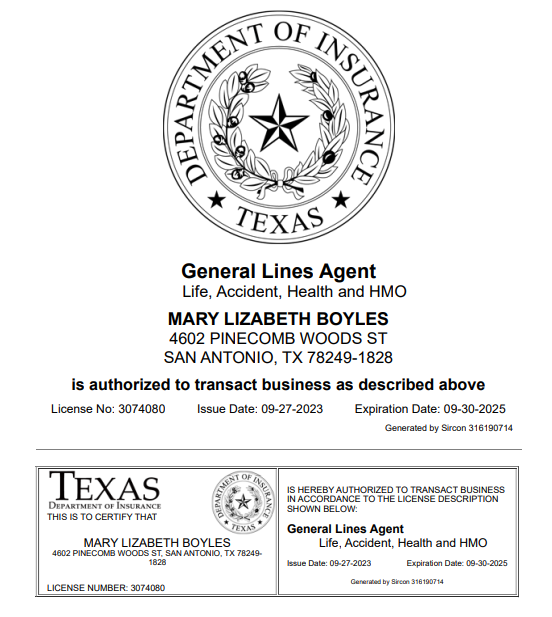 DEPARTMENT OF INSURANCE
TEXAS

General Lines Agent
Life, Accident, Health and HMO

MARY LIZABETH BOYLES
4602 PINECOMB WOODS ST
SAN ANTONIO, TX 78249-1828

is authorized to transact business as described above

License No: 3074080 Issue Date: 09-27-2023 Expiration Date: 09-30-2025

Generated by Sircon 316190714

TEXAS
DEPARTMENT OF INSURANCE
THIS IS TO CERTIFY THAT

DEPARTMENT OF INSURANCE
TEXAS

MARY LIZABETH BOYLES
4602 PINECOMB WOODS ST, SAN ANTONIO, TX 78249-1828

LICENSE NUMBER: 3074080

IS HEREBY AUTHORIZED TO TRANSACT BUSINESS IN ACCORDANCE TO THE LICENSE DESCRIPTION SHOWN BELOW:

General Lines Agent
Life, Accident, Health and HMO

Issue Date: 09-27-2023 Expiration Date: 09-30-2025

Generated by Sircon 316190714